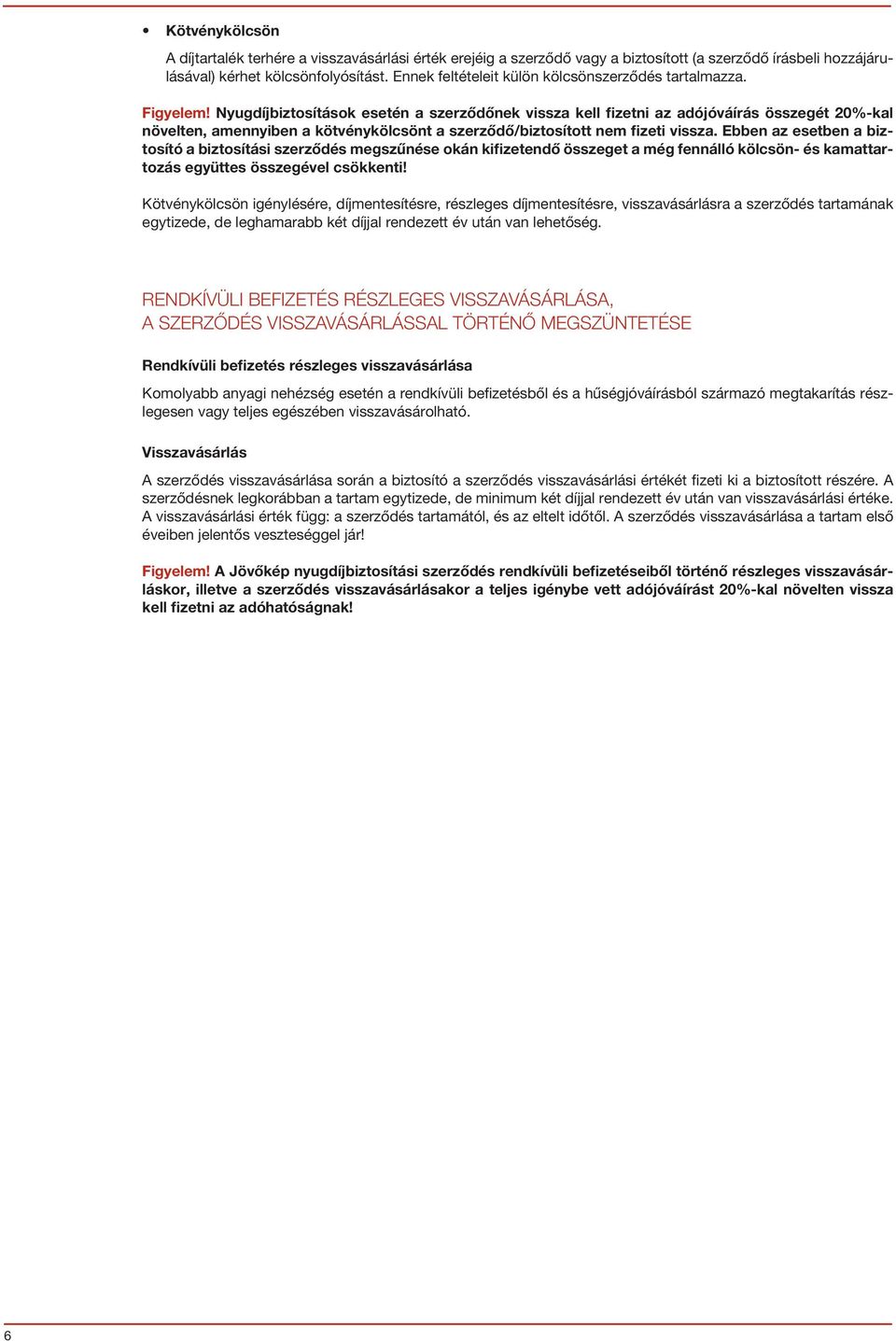 • Kötvénykölcsön

A díjtartalék terhére a visszavásárlási érték erejéig a szerződő vagy a biztosított (a szerződő írásbeli hozzájárulásával) kérhet kölcsönfolyósítást. Ennek feltételeit külön kölcsönszerződés tartalmazza.

Figyelem! Nyugdíjbiztosítások esetén a szerződőnek vissza kell fizetni az adójóváírás összegét 20%-kal növelten, amennyiben a kötvénykölcsönt a szerződő/biztosított nem fizeti vissza. Ebben az esetben a biztosító a biztosítási szerződés megszűnése okán kifizetendő összeget a még fennálló kölcsön- és kamattartozás együttes összegével csökkenti!

Kötvénykölcsön igénylésére, díjmentesítésre, részleges díjmentesítésre, visszavásárlásra a szerződés tartamának egytizede, de leghamarabb két díjjal rendezett év után van lehetőség.

RENDKÍVÜLI BEFIZETÉS RÉSZLEGES VISSZAVÁSÁRLÁSA, A SZERZŐDÉS VISSZAVÁSÁRLÁSSAL TÖRTÉNŐ MEGSZÜNTETÉSE

Rendkívüli befizetés részleges visszavásárlása

Komolyabb anyagi nehézség esetén a rendkívüli befizetésből és a hűségjóváírásból származó megtakarítás részlegesen vagy teljes egészében visszavásárolható.

Visszavásárlás

A szerződés visszavásárlása során a biztosító a szerződés visszavásárlási értékét fizeti ki a biztosított részére. A szerződésnek legkorábban a tartam egytizede, de minimum két díjjal rendezett év után van visszavásárlási értéke. A visszavásárlási érték függ: a szerződés tartamától, és az eltelt időtől. A szerződés visszavásárlása a tartam első éveiben jelentős veszteséggel jár!

Figyelem! A Jövőkép nyugdíjbiztosítási szerződés rendkívüli befizetéseiből történő részleges visszavásárláskor, illetve a szerződés visszavásárlásakor a teljes igénybe vett adójóváírást 20%-kal növelten vissza kell fizetni az adóhatóságnak!

6